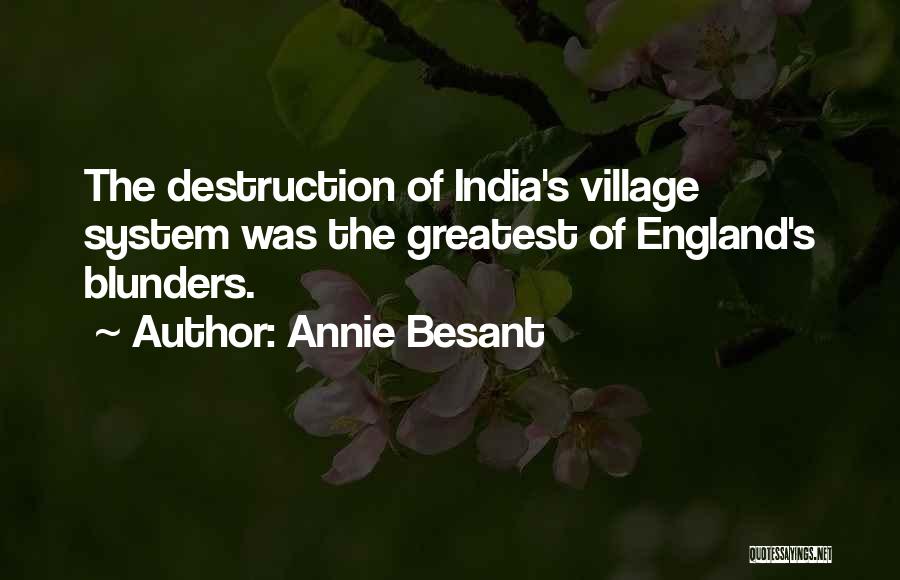 The destruction of India's village system was the greatest of England's blunders.

~ Author: Annie Besant

QUOTESSAYINGS.NET